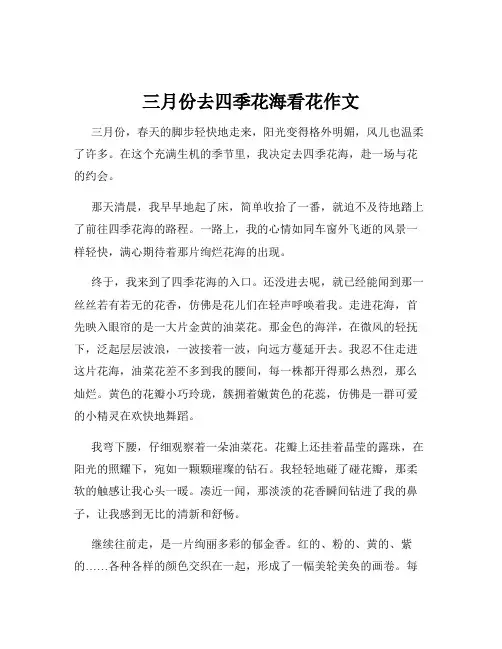 三月份去四季花海看花作文

三月份，春天的脚步轻快地走来，阳光变得格外明媚，风儿也温柔了许多。在这个充满生机的季节里，我决定去四季花海，赴一场与花的约会。

那天清晨，我早早地起了床，简单收拾了一番，就迫不及待地踏上了前往四季花海的路程。一路上，我的心情如同车窗外飞逝的风景一样轻快，满心期待着那片绚烂花海的出现。

终于，我来到了四季花海的入口。还没进去呢，就已经能闻到那一丝丝若有若无的花香，仿佛是花儿们在轻声呼唤着我。走进花海，首先映入眼帘的是一大片金黄的油菜花。那金色的海洋，在微风的轻抚下，泛起层层波浪，一波接着一波，向远方蔓延开去。我忍不住走进这片花海，油菜花差不多到我的腰间，每一株都开得那么热烈，那么灿烂。黄色的花瓣小巧玲珑，簇拥着嫩黄色的花蕊，仿佛是一群可爱的小精灵在欢快地舞蹈。

我弯下腰，仔细观察着一朵油菜花。花瓣上还挂着晶莹的露珠，在阳光的照耀下，宛如一颗颗璀璨的钻石。我轻轻地碰了碰花瓣，那柔软的触感让我心头一暖。凑近一闻，那淡淡的花香瞬间钻进了我的鼻子，让我感到无比的清新和舒畅。

继续往前走，是一片绚丽多彩的郁金香。红的、粉的、黄的、紫的……各种各样的颜色交织在一起，形成了一幅美轮美奂的画卷。每